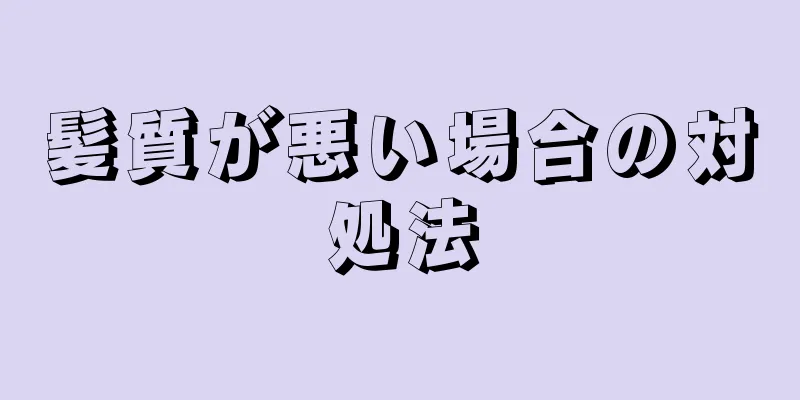 髪質が悪い場合の対処法